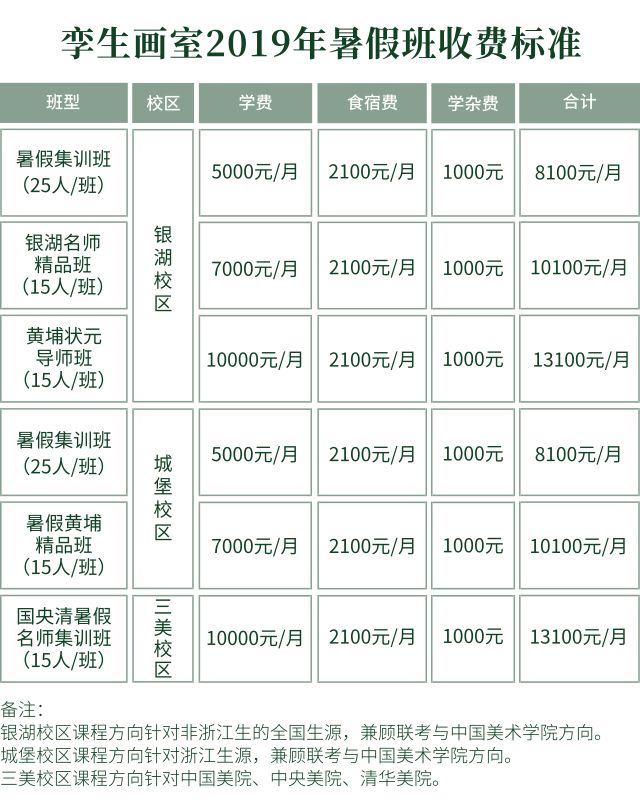 孪生画室2019年暑假班收费标准

| 班型 | 校区 | 学费 | 食宿费 | 学杂费 | 合计 |
|---|---|---|---|---|---|
| 暑假集训班（25人/班） | 银湖校区 | 5000元/月 | 2100元/月 | 1000元 | 8100元/月 |
| 银湖名师精品班（15人/班） | 银湖校区 | 7000元/月 | 2100元/月 | 1000元 | 10100元/月 |
| 黄埔状元导师班（15人/班） | 银湖校区 | 10000元/月 | 2100元/月 | 1000元 | 13100元/月 |
| 暑假集训班（25人/班） | 城堡校区 | 5000元/月 | 2100元/月 | 1000元 | 8100元/月 |
| 暑假黄埔精品班（15人/班） | 城堡校区 | 7000元/月 | 2100元/月 | 1000元 | 10100元/月 |
| 国央清暑假名师集训班（15人/班） | 三美校区 | 10000元/月 | 2100元/月 | 1000元 | 13100元/月 |

备注：
银湖校区课程方向针对非浙江生的全国生源，兼顾联考与中国美术学院方向。
城堡校区课程方向针对浙江生源，兼顾联考与中国美术学院方向。
三美校区课程方向针对中国美院、中央美院、清华美院。